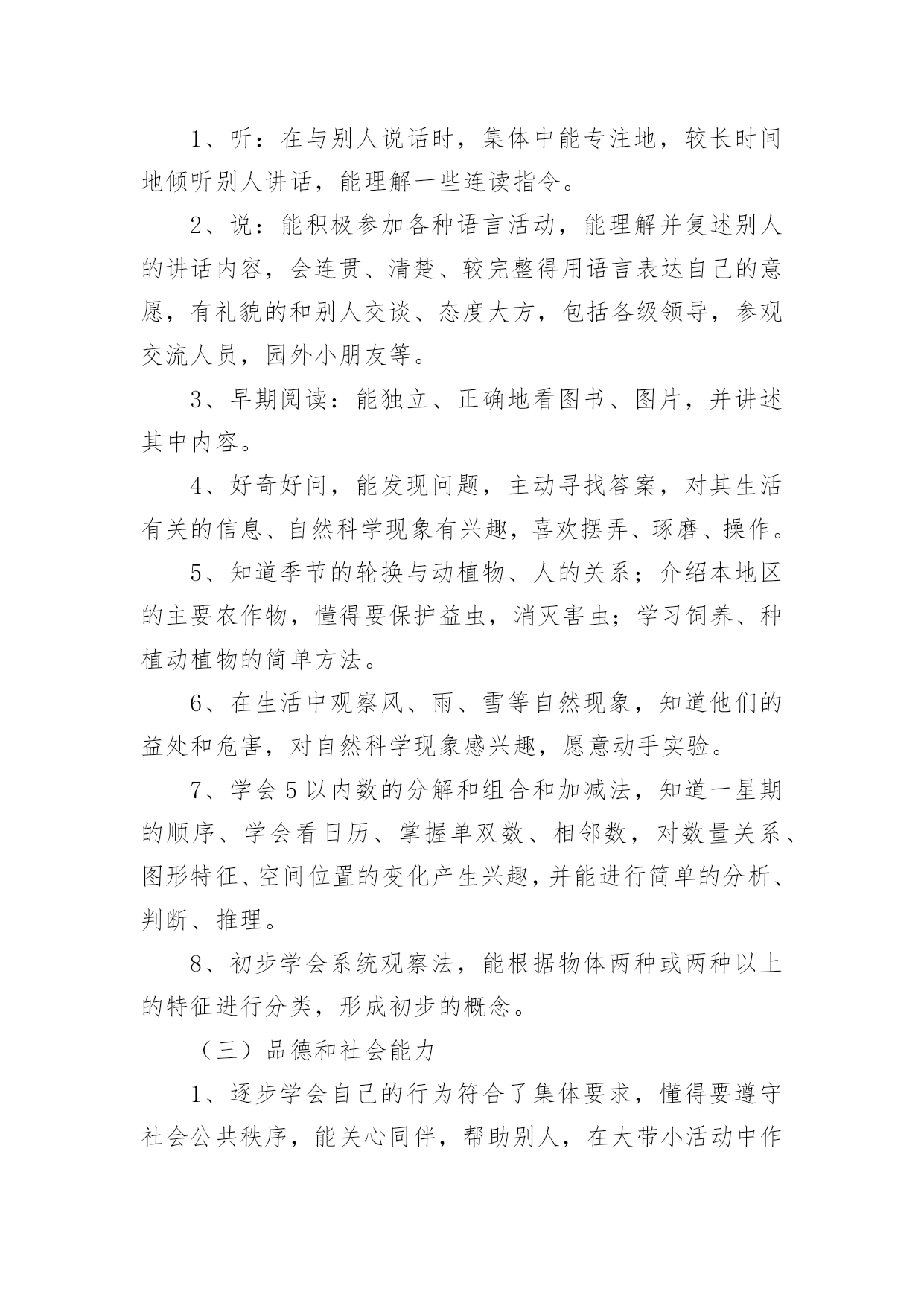 1、听：在与别人说话时，集体中能专注地，较长时间地倾听别人讲话，能理解一些连读指令。

2、说：能积极参加各种语言活动，能理解并复述别人的讲话内容，会连贯、清楚、较完整得用语言表达自己的意愿，有礼貌的和别人交谈、态度大方，包括各级领导，参观交流人员，园外小朋友等。

3、早期阅读：能独立、正确地看图书、图片，并讲述其中内容。

4、好奇好问，能发现问题，主动寻找答案，对其生活有关的信息、自然科学现象有兴趣，喜欢摆弄、琢磨、操作。

5、知道季节的轮换与动植物、人的关系；介绍本地区的主要农作物，懂得要保护益虫，消灭害虫；学习饲养、种植动植物的简单方法。

6、在生活中观察风、雨、雪等自然现象，知道他们的益处和危害，对自然科学现象感兴趣，愿意动手实验。

7、学会5以内数的分解和组合和加减法，知道一星期的顺序、学会看日历、掌握单双数、相邻数，对数量关系、图形特征、空间位置的变化产生兴趣，并能进行简单的分析、判断、推理。

8、初步学会系统观察法，能根据物体两种或两种以上的特征进行分类，形成初步的概念。

（三）品德和社会能力

1、逐步学会自己的行为符合了集体要求，懂得要遵守社会公共秩序，能关心同伴，帮助别人，在大带小活动中作